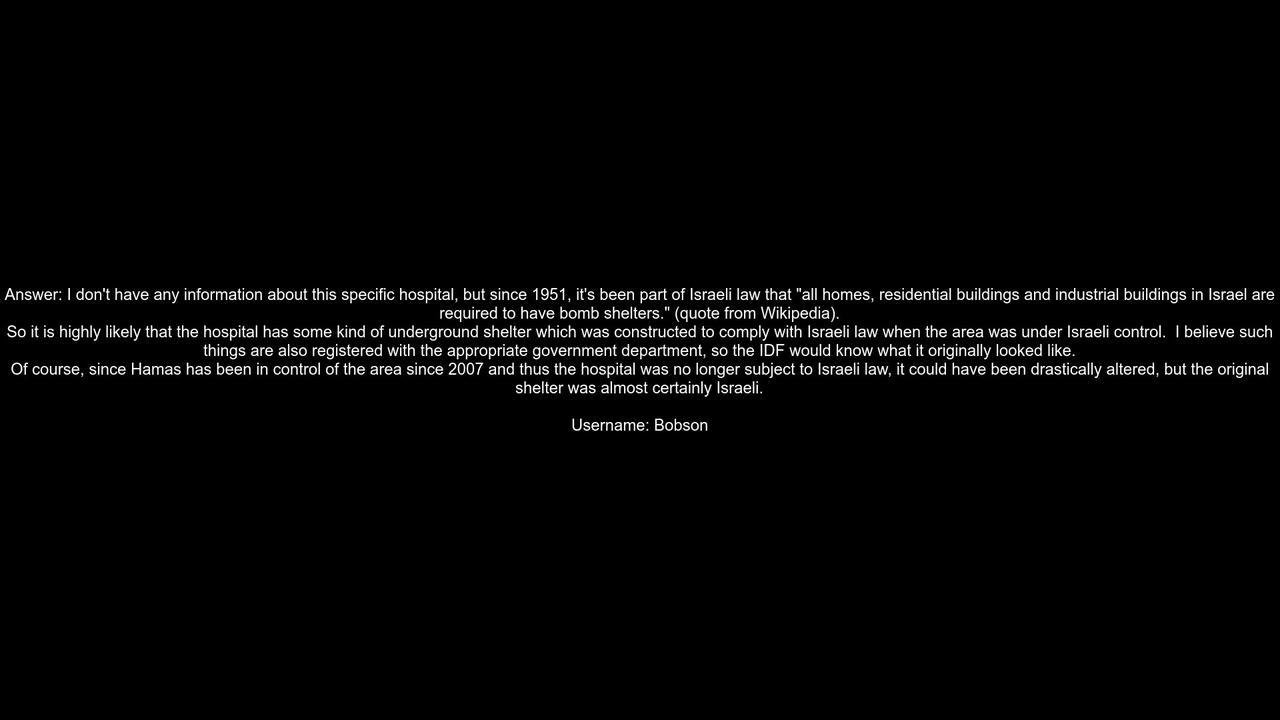 Answer: I don't have any information about this specific hospital, but since 1951, it's been part of Israeli law that "all homes, residential buildings and industrial buildings in Israel are required to have bomb shelters." (quote from Wikipedia).

So it is highly likely that the hospital has some kind of underground shelter which was constructed to comply with Israeli law when the area was under Israeli control. I believe such things are also registered with the appropriate government department, so the IDF would know what it originally looked like.

Of course, since Hamas has been in control of the area since 2007 and thus the hospital was no longer subject to Israeli law, it could have been drastically altered, but the original shelter was almost certainly Israeli.

Username: Bobson